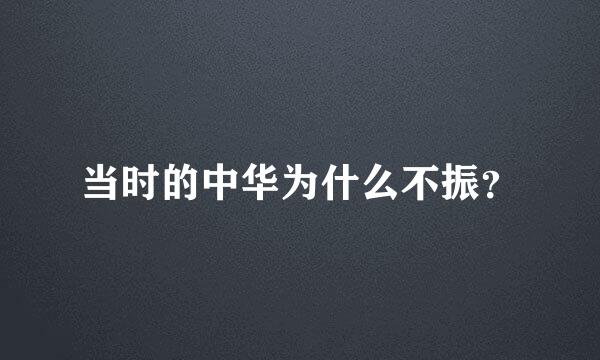 当时的中华为什么不振?